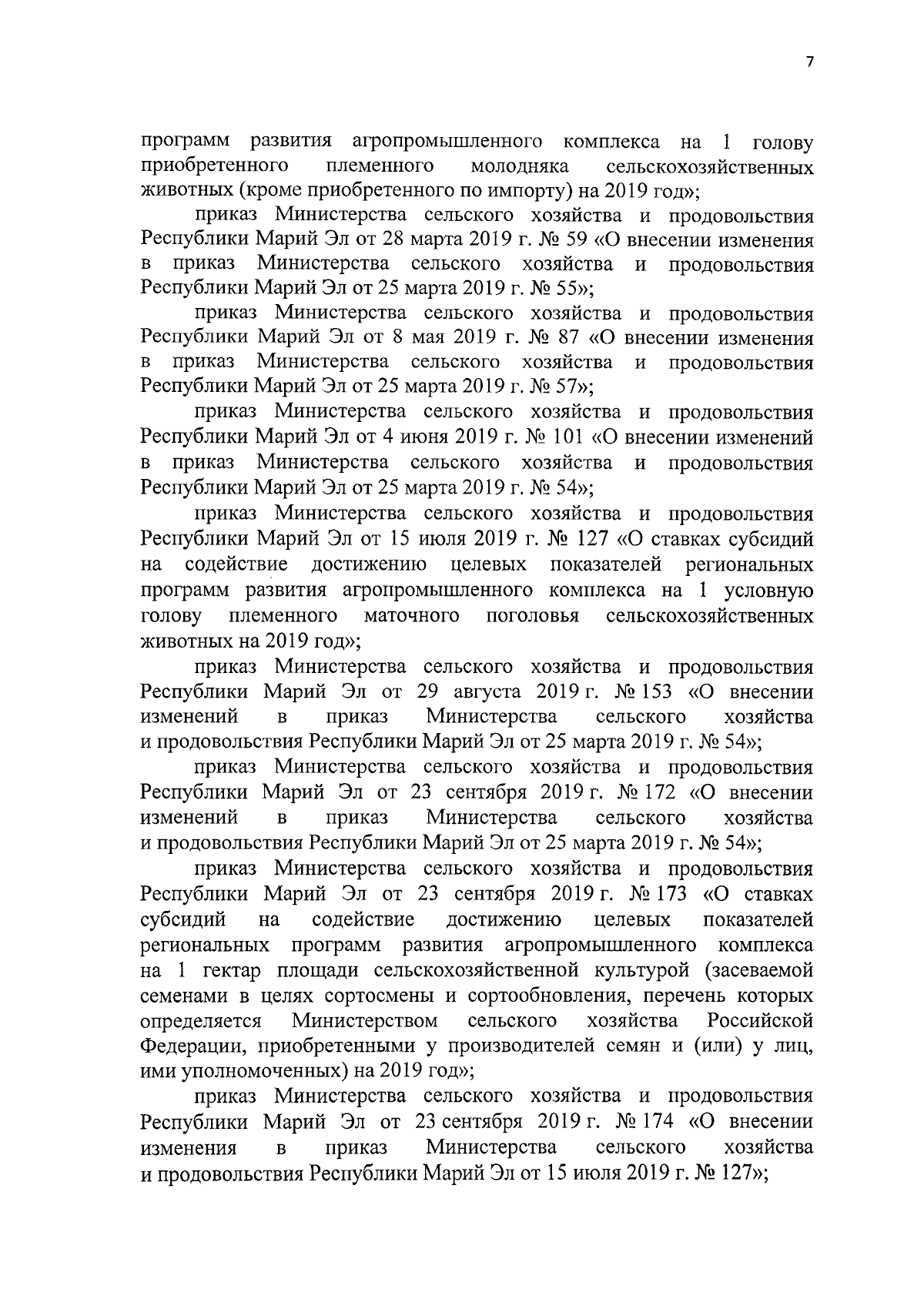 7

программ развития агропромышленного комплекса на 1 голову приобретенного племенного молодняка сельскохозяйственных животных (кроме приобретенного по импорту) на 2019 год»;

приказ Министерства сельского хозяйства и продовольствия Республики Марий Эл от 28 марта 2019 г. № 59 «О внесении изменения в приказ Министерства сельского хозяйства и продовольствия Республики Марий Эл от 25 марта 2019 г. № 55»;

приказ Министерства сельского хозяйства и продовольствия Республики Марий Эл от 8 мая 2019 г. № 87 «О внесении изменения в приказ Министерства сельского хозяйства и продовольствия Республики Марий Эл от 25 марта 2019 г. № 57»;

приказ Министерства сельского хозяйства и продовольствия Республики Марий Эл от 4 июня 2019 г. № 101 «О внесении изменений в приказ Министерства сельского хозяйства и продовольствия Республики Марий Эл от 25 марта 2019 г. № 54»;

приказ Министерства сельского хозяйства и продовольствия Республики Марий Эл от 15 июля 2019 г. № 127 «О ставках субсидий на содействие достижению целевых показателей региональных программ развития агропромышленного комплекса на 1 условную голову племенного маточного поголовья сельскохозяйственных животных на 2019 год»;

приказ Министерства сельского хозяйства и продовольствия Республики Марий Эл от 29 августа 2019 г. № 153 «О внесении изменений в приказ Министерства сельского хозяйства и продовольствия Республики Марий Эл от 25 марта 2019 г. № 54»;

приказ Министерства сельского хозяйства и продовольствия Республики Марий Эл от 23 сентября 2019 г. № 172 «О внесении изменений в приказ Министерства сельского хозяйства и продовольствия Республики Марий Эл от 25 марта 2019 г. № 54»;

приказ Министерства сельского хозяйства и продовольствия Республики Марий Эл от 23 сентября 2019 г. № 173 «О ставках субсидий на содействие достижению целевых показателей региональных программ развития агропромышленного комплекса на 1 гектар площади сельскохозяйственной культурой (засеваемой семенами в целях сортосмены и сортообновления, перечень которых определяется Министерством сельского хозяйства Российской Федерации, приобретенными у производителей семян и (или) у лиц, ими уполномоченных) на 2019 год»;

приказ Министерства сельского хозяйства и продовольствия Республики Марий Эл от 23 сентября 2019 г. № 174 «О внесении изменения в приказ Министерства сельского хозяйства и продовольствия Республики Марий Эл от 15 июля 2019 г. № 127»;